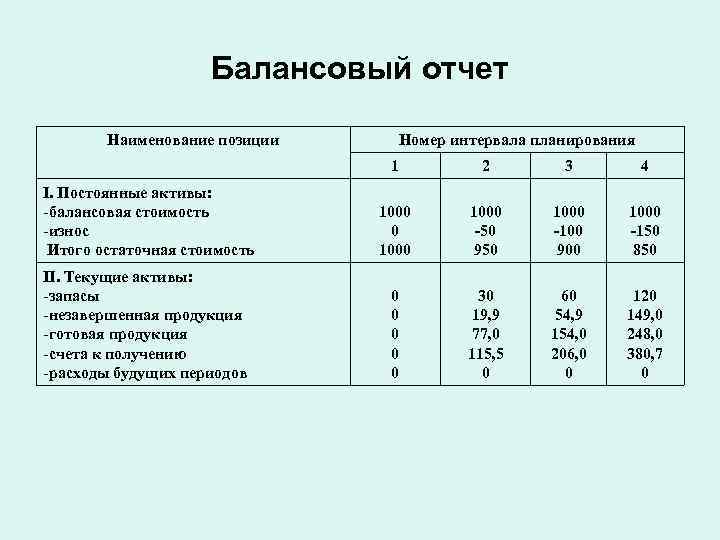 Балансовый отчет

| Наименование позиции | Номер интервала планирования | | | |
|---|---|---|---|---|
| | 1 | 2 | 3 | 4 |
| I. Постоянные активы: | | | | |
| -балансовая стоимость | 1000 | 1000 | 1000 | 1000 |
| -износ | 0 | -50 | -100 | -150 |
| Итого остаточная стоимость | 1000 | 950 | 900 | 850 |
| II. Текущие активы: | | | | |
| -запасы | 0 | 30 | 60 | 120 |
| -незавершенная продукция | 0 | 19,9 | 54,9 | 149,0 |
| -готовая продукция | 0 | 77,0 | 154,0 | 248,0 |
| -счета к получению | 0 | 115,5 | 206,0 | 380,7 |
| -расходы будущих периодов | 0 | 0 | 0 | 0 |